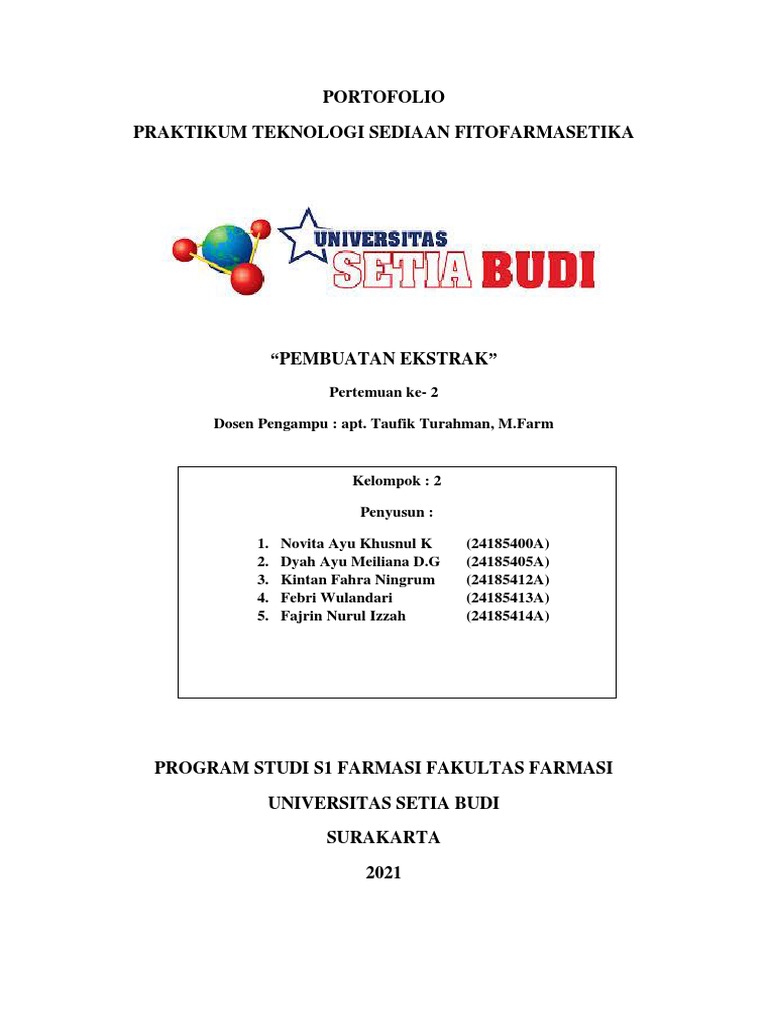 PORTOFOLIO

PRAKTIKUM TEKNOLOGI SEDIAAN FITOFARMASETIKA

UNIVERSITAS
SETIA BUDI

“PEMBUATAN EKSTRAK”

Pertemuan ke- 2

Dosen Pengampu : apt. Taufik Turahman, M.Farm

Kelompok : 2

Penyusun :

1. Novita Ayu Khusnul K (24185400A)
2. Dyah Ayu Meiliana D.G (24185405A)
3. Kintan Fahra Ningrum (24185412A)
4. Febri Wulandari (24185413A)
5. Fajrin Nurul Izzah (24185414A)

PROGRAM STUDI S1 FARMASI FAKULTAS FARMASI

UNIVERSITAS SETIA BUDI

SURAKARTA

2021